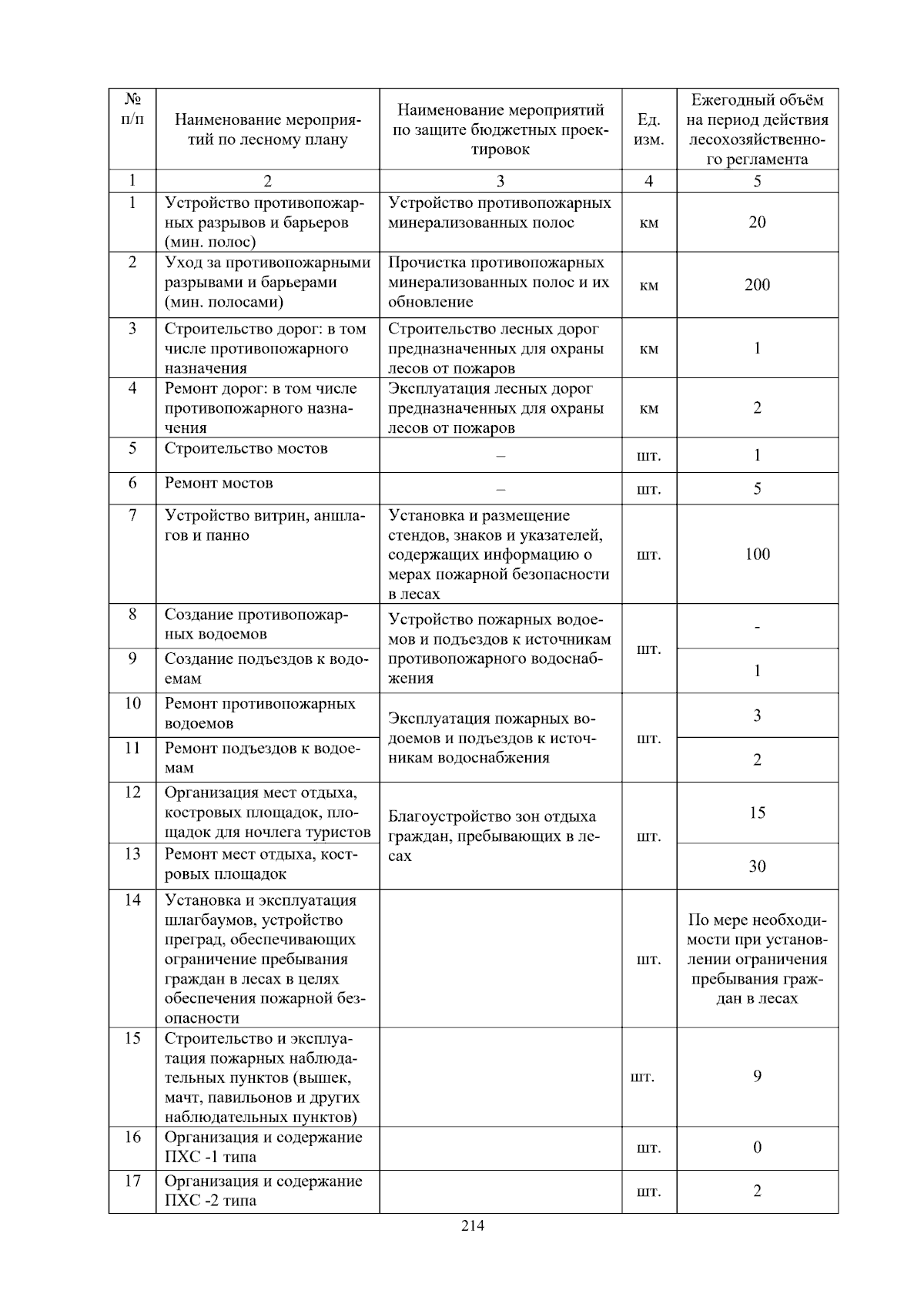 | № п/п | Наименование мероприятий по лесному плану | Наименование мероприятий по защите бюджетных проектировок | Ед. изм. | Ежегодный объём на период действия лесохозяйственного регламента |
|---|---|---|---|---|
| 1 | 2 | 3 | 4 | 5 |
| 1 | Устройство противопожарных разрывов и барьеров (мин. полос) | Устройство противопожарных минерализованных полос | км | 20 |
| 2 | Уход за противопожарными разрывами и барьерами (мин. полосами) | Прочистка противопожарных минерализованных полос и их обновление | км | 200 |
| 3 | Строительство дорог: в том числе противопожарного назначения | Строительство лесных дорог предназначенных для охраны лесов от пожаров | км | 1 |
| 4 | Ремонт дорог: в том числе противопожарного назначения | Эксплуатация лесных дорог предназначенных для охраны лесов от пожаров | км | 2 |
| 5 | Строительство мостов | – | шт. | 1 |
| 6 | Ремонт мостов | – | шт. | 5 |
| 7 | Устройство витрин, аншлагов и панно | Установка и размещение стендов, знаков и указателей, содержащих информацию о мерах пожарной безопасности в лесах | шт. | 100 |
| 8 | Создание противопожарных водоемов | Устройство пожарных водоемов и подъездов к источникам противопожарного водоснабжения | шт. | - |
| 9 | Создание подъездов к водоемам | | | 1 |
| 10 | Ремонт противопожарных водоемов | Эксплуатация пожарных водоемов и подъездов к источникам водоснабжения | шт. | 3 |
| 11 | Ремонт подъездов к водоемам | | | 2 |
| 12 | Организация мест отдыха, костровых площадок, площадок для ночлега туристов | Благоустройство зон отдыха граждан, пребывающих в лесах | шт. | 15 |
| 13 | Ремонт мест отдыха, костровых площадок | | | 30 |
| 14 | Установка и эксплуатация шлагбаумов, устройство преград, обеспечивающих ограничение пребывания граждан в лесах в целях обеспечения пожарной безопасности | | шт. | По мере необходимости при установлении ограничения пребывания граждан в лесах |
| 15 | Строительство и эксплуатация пожарных наблюдательных пунктов (вышек, мачт, павильонов и других наблюдательных пунктов) | | шт. | 9 |
| 16 | Организация и содержание ПХС -1 типа | | шт. | 0 |
| 17 | Организация и содержание ПХС -2 типа | | шт. | 2 |

214